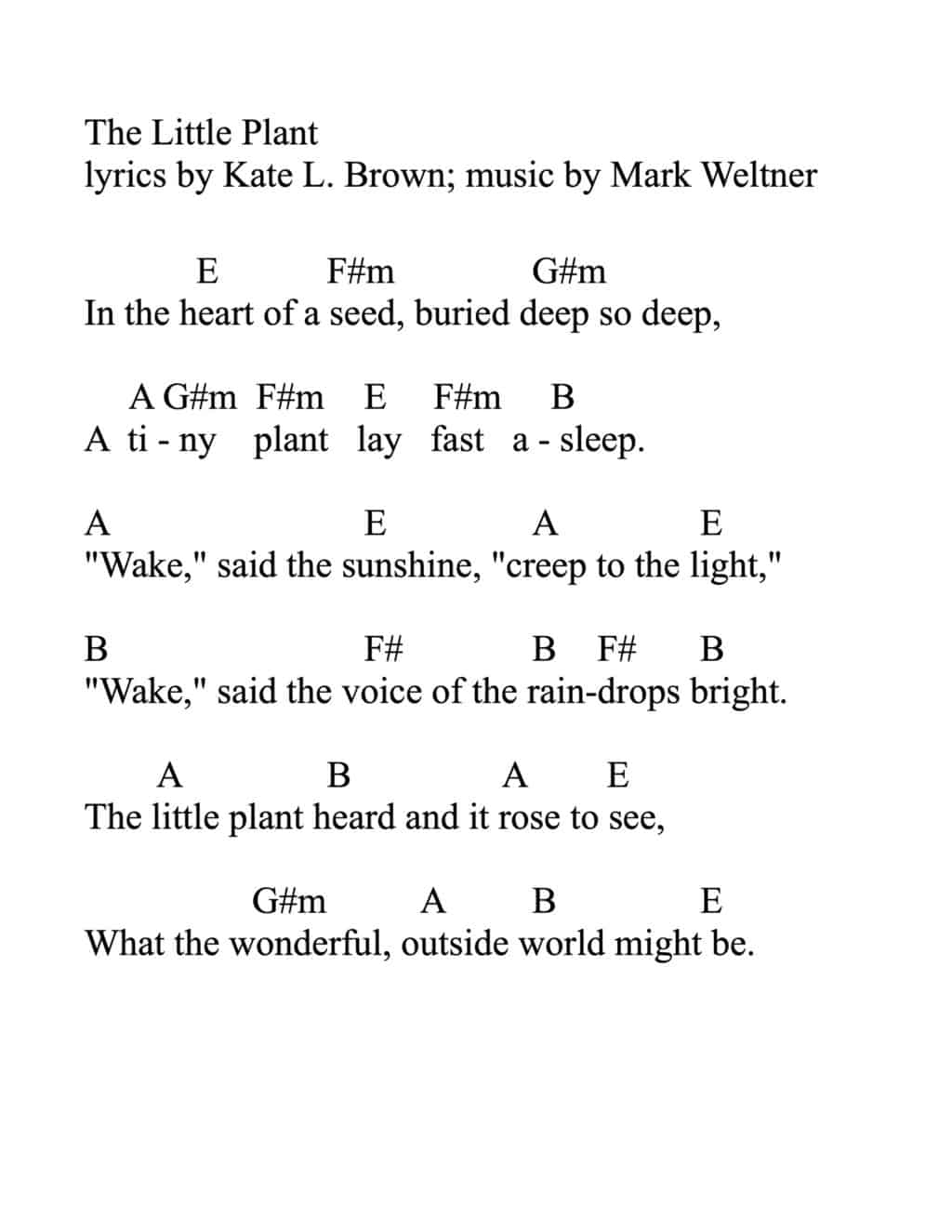 The Little Plant
lyrics by Kate L. Brown; music by Mark Weltner

E F#m G#m
In the heart of a seed, buried deep so deep,

A G#m F#m E F#m B
A ti - ny plant lay fast a - sleep.

A E A E
"Wake," said the sunshine, "creep to the light,"

B F# B F# B
"Wake," said the voice of the rain-drops bright.

A B A E
The little plant heard and it rose to see,

G#m A B E
What the wonderful, outside world might be.